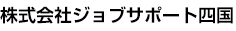 株式会社ジョブサポート四国